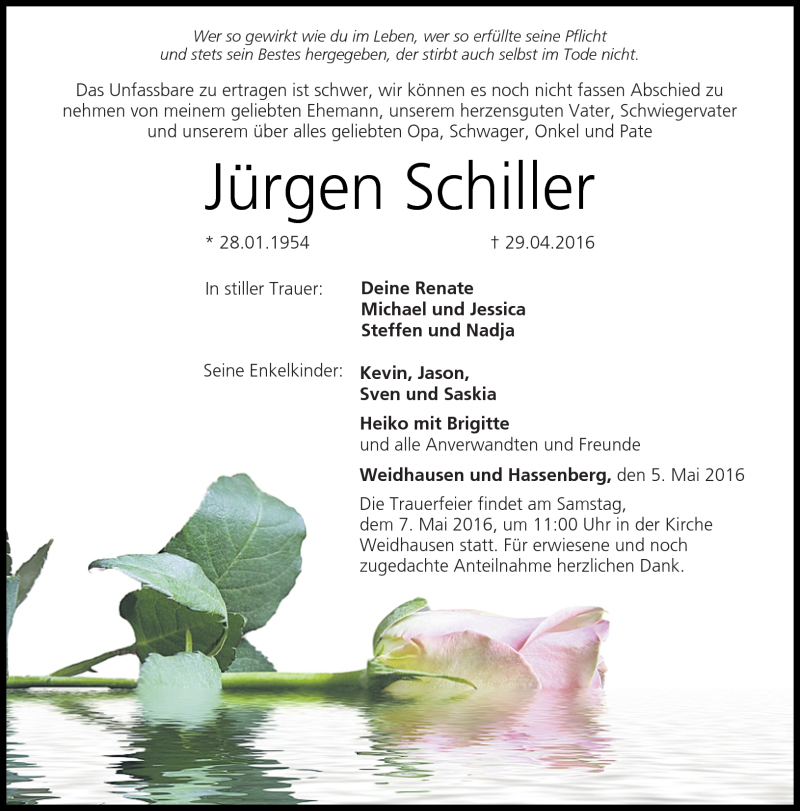 Wer so gewirkt wie du im Leben, wer so erfüllte seine Pflicht
und stets sein Bestes hergegeben, der stirbt auch selbst im Tode nicht.

Das Unfassbare zu ertragen ist schwer, wir können es noch nicht fassen Abschied zu nehmen von meinem geliebten Ehemann, unserem herzensguten Vater, Schwiegervater und unserem über alles geliebten Opa, Schwager, Onkel und Pate

Jürgen Schiller

* 28.01.1954    † 29.04.2016

In stiller Trauer: Deine Renate
Michael und Jessica
Steffen und Nadja

Seine Enkelkinder: Kevin, Jason,
Sven und Saskia

Heiko mit Brigitte
und alle Anverwandten und Freunde

Weidhausen und Hassenberg, den 5. Mai 2016

Die Trauerfeier findet am Samstag, dem 7. Mai 2016, um 11:00 Uhr in der Kirche Weidhausen statt. Für erwiesene und noch zugedachte Anteilnahme herzlichen Dank.